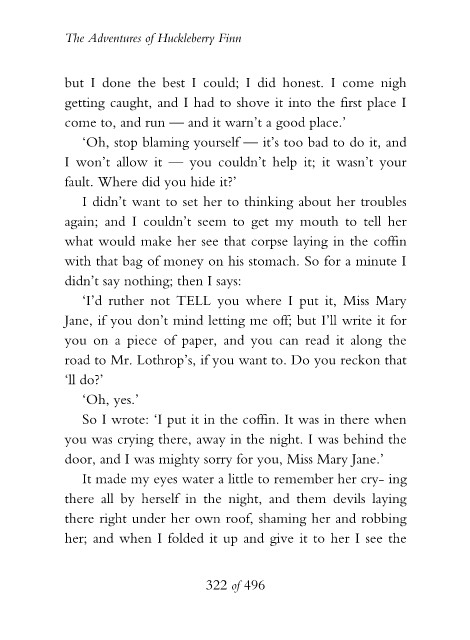 The Adventures of Huckleberry Finn

but I done the best I could; I did honest. I come nigh getting caught, and I had to shove it into the first place I come to, and run — and it warn't a good place.'

'Oh, stop blaming yourself — it's too bad to do it, and I won't allow it — you couldn't help it; it wasn't your fault. Where did you hide it?'

I didn't want to set her to thinking about her troubles again; and I couldn't seem to get my mouth to tell her what would make her see that corpse laying in the coffin with that bag of money on his stomach. So for a minute I didn't say nothing; then I says:

'I'd ruther not TELL you where I put it, Miss Mary Jane, if you don't mind letting me off; but I'll write it for you on a piece of paper, and you can read it along the road to Mr. Lothrop's, if you want to. Do you reckon that 'll do?'

'Oh, yes.'

So I wrote: 'I put it in the coffin. It was in there when you was crying there, away in the night. I was behind the door, and I was mighty sorry for you, Miss Mary Jane.'

It made my eyes water a little to remember her cry- ing there all by herself in the night, and them devils laying there right under her own roof, shaming her and robbing her; and when I folded it up and give it to her I see the

322 of 496